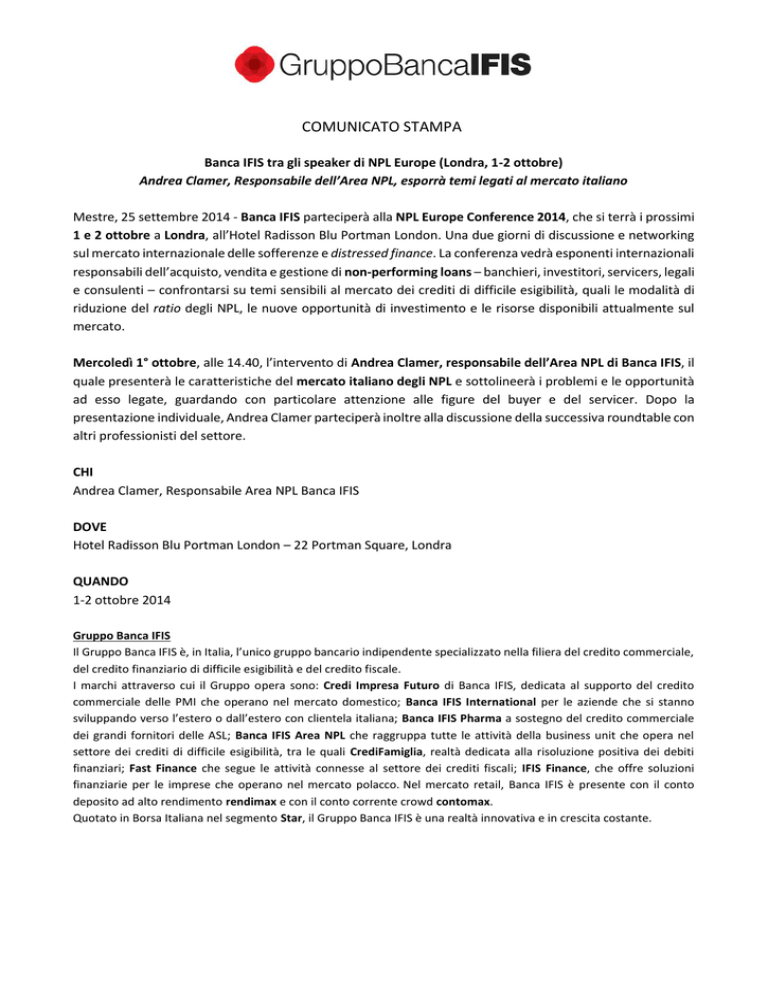 GruppoBancaIFIS

COMUNICATO STAMPA

Banca IFIS tra gli speaker di NPL Europe (Londra, 1-2 ottobre)
Andrea Clamer, Responsabile dell'Area NPL, esporrà temi legati al mercato italiano

Mestre, 25 settembre 2014 - Banca IFIS parteciperà alla NPL Europe Conference 2014, che si terrà i prossimi 1 e 2 ottobre a Londra, all'Hotel Radisson Blu Portman London. Una due giorni di discussione e networking sul mercato internazionale delle sofferenze e distressed finance. La conferenza vedrà esponenti internazionali responsabili dell'acquisto, vendita e gestione di non-performing loans – banchieri, investitori, servicers, legali e consulenti – confrontarsi su temi sensibili al mercato dei crediti di difficile esigibilità, quali le modalità di riduzione del ratio degli NPL, le nuove opportunità di investimento e le risorse disponibili attualmente sul mercato.

Mercoledì 1° ottobre, alle 14.40, l'intervento di Andrea Clamer, responsabile dell'Area NPL di Banca IFIS, il quale presenterà le caratteristiche del mercato italiano degli NPL e sottolineerà i problemi e le opportunità ad esso legate, guardando con particolare attenzione alle figure del buyer e del servicer. Dopo la presentazione individuale, Andrea Clamer parteciperà inoltre alla discussione della successiva roundtable con altri professionisti del settore.

CHI
Andrea Clamer, Responsabile Area NPL Banca IFIS

DOVE
Hotel Radisson Blu Portman London – 22 Portman Square, Londra

QUANDO
1-2 ottobre 2014

Gruppo Banca IFIS
Il Gruppo Banca IFIS è, in Italia, l'unico gruppo bancario indipendente specializzato nella filiera del credito commerciale, del credito finanziario di difficile esigibilità e del credito fiscale.
I marchi attraverso cui il Gruppo opera sono: Credi Impresa Futuro di Banca IFIS, dedicata al supporto del credito commerciale delle PMI che operano nel mercato domestico; Banca IFIS International per le aziende che si stanno sviluppando verso l'estero o dall'estero con clientela italiana; Banca IFIS Pharma a sostegno del credito commerciale dei grandi fornitori delle ASL; Banca IFIS Area NPL che raggruppa tutte le attività della business unit che opera nel settore dei crediti di difficile esigibilità, tra le quali CrediFamiglia, realtà dedicata alla risoluzione positiva dei debiti finanziari; Fast Finance che segue le attività connesse al settore dei crediti fiscali; IFIS Finance, che offre soluzioni finanziarie per le imprese che operano nel mercato polacco. Nel mercato retail, Banca IFIS è presente con il conto deposito ad alto rendimento rendimax e con il conto corrente crowd contomax.
Quotato in Borsa Italiana nel segmento Star, il Gruppo Banca IFIS è una realtà innovativa e in crescita costante.